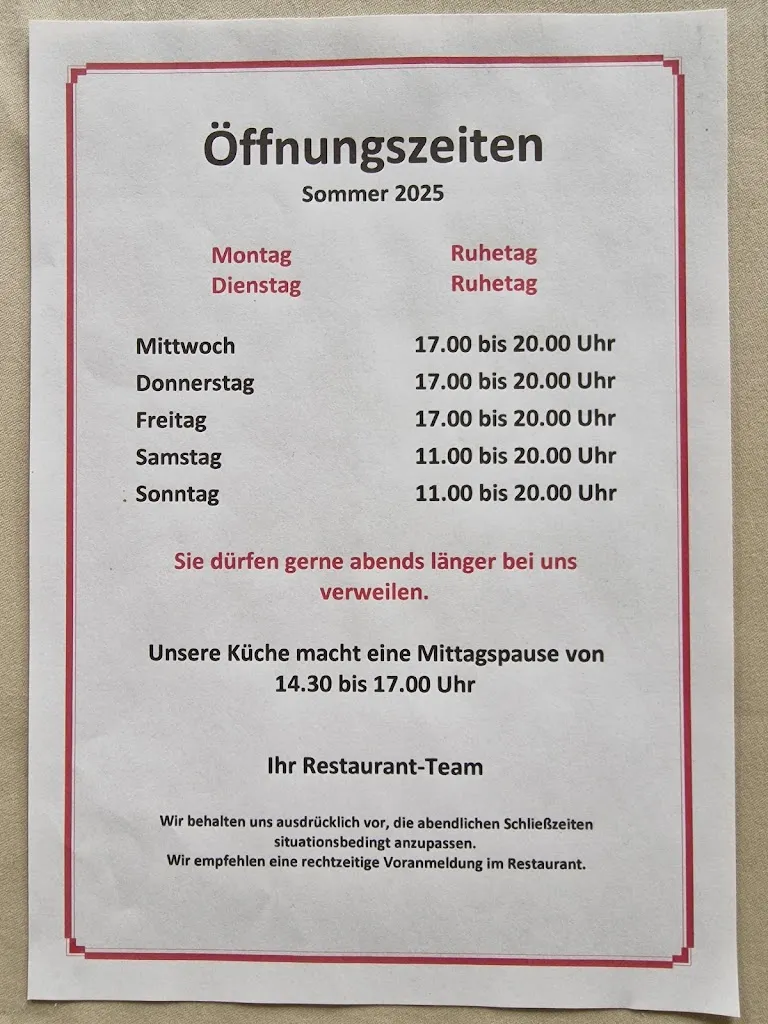 Öffnungszeiten
Sommer 2025

| | |
|---|---|
| Montag | Ruhetag |
| Dienstag | Ruhetag |
| Mittwoch | 17.00 bis 20.00 Uhr |
| Donnerstag | 17.00 bis 20.00 Uhr |
| Freitag | 17.00 bis 20.00 Uhr |
| Samstag | 11.00 bis 20.00 Uhr |
| Sonntag | 11.00 bis 20.00 Uhr |

Sie dürfen gerne abends länger bei uns verweilen.

Unsere Küche macht eine Mittagspause von 14.30 bis 17.00 Uhr

Ihr Restaurant-Team

Wir behalten uns ausdrücklich vor, die abendlichen Schließzeiten situationsbedingt anzupassen.
Wir empfehlen eine rechtzeitige Voranmeldung im Restaurant.